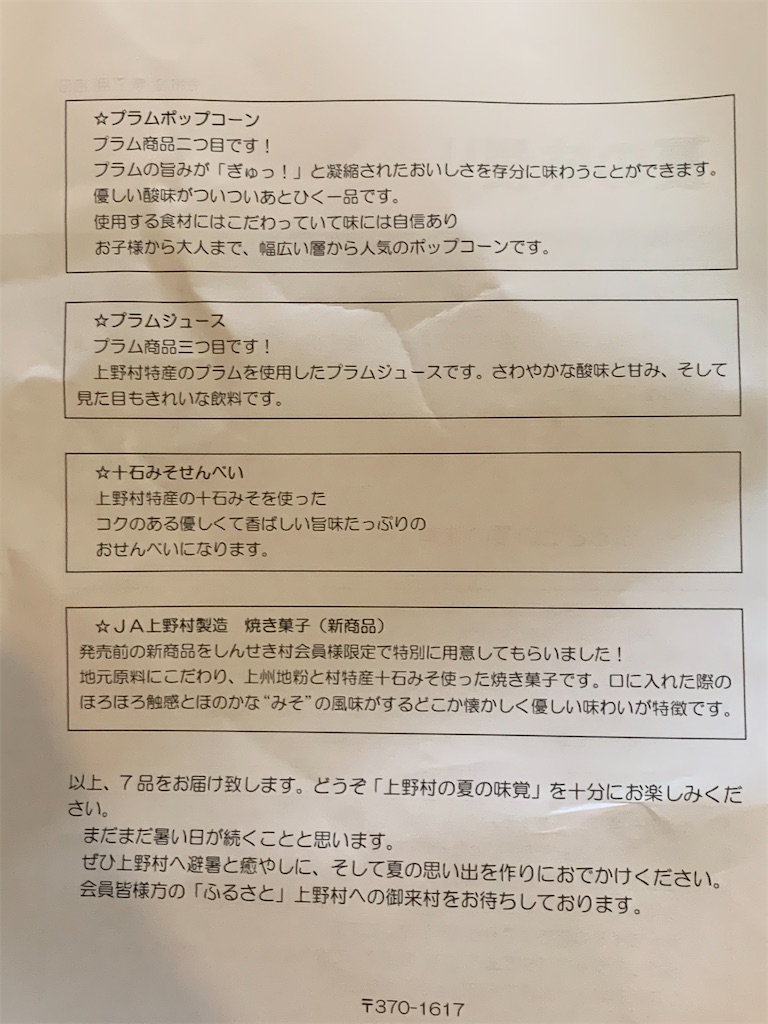 ☆プラムポップコーン
プラム商品二つ目です！
プラムの旨みが「ぎゅっ！」と凝縮されたおいしさを存分に味わうことができます。
優しい酸味がついついあとひく一品です。
使用する食材にはこだわっていて味には自信あり
お子様から大人まで、幅広い層から人気のポップコーンです。

☆プラムジュース
プラム商品三つ目です！
上野村特産のプラムを使用したプラムジュースです。さわやかな酸味と甘み、そして見た目もきれいな飲料です。

☆十石みそせんべい
上野村特産の十石みそを使った
コクのある優しくて香ばしい旨味たっぷりの
おせんべいになります。

☆ＪＡ上野村製造　焼き菓子（新商品）
発売前の新商品をしんせき村会員様限定で特別に用意してもらいました！
地元原料にこだわり、上州地粉と村特産十石みそ使った焼き菓子です。口に入れた際のほろほろ触感とほのかな“みそ”の風味がするどこか懐かしく優しい味わいが特徴です。

以上、７品をお届け致します。どうぞ「上野村の夏の味覚」を十分にお楽しみください。
まだまだ暑い日が続くことと思います。
ぜひ上野村へ避暑と癒やしに、そして夏の思い出を作りにおでかけください。
会員皆様方の「ふるさと」上野村への御来村をお待ちしております。

〒370-1617